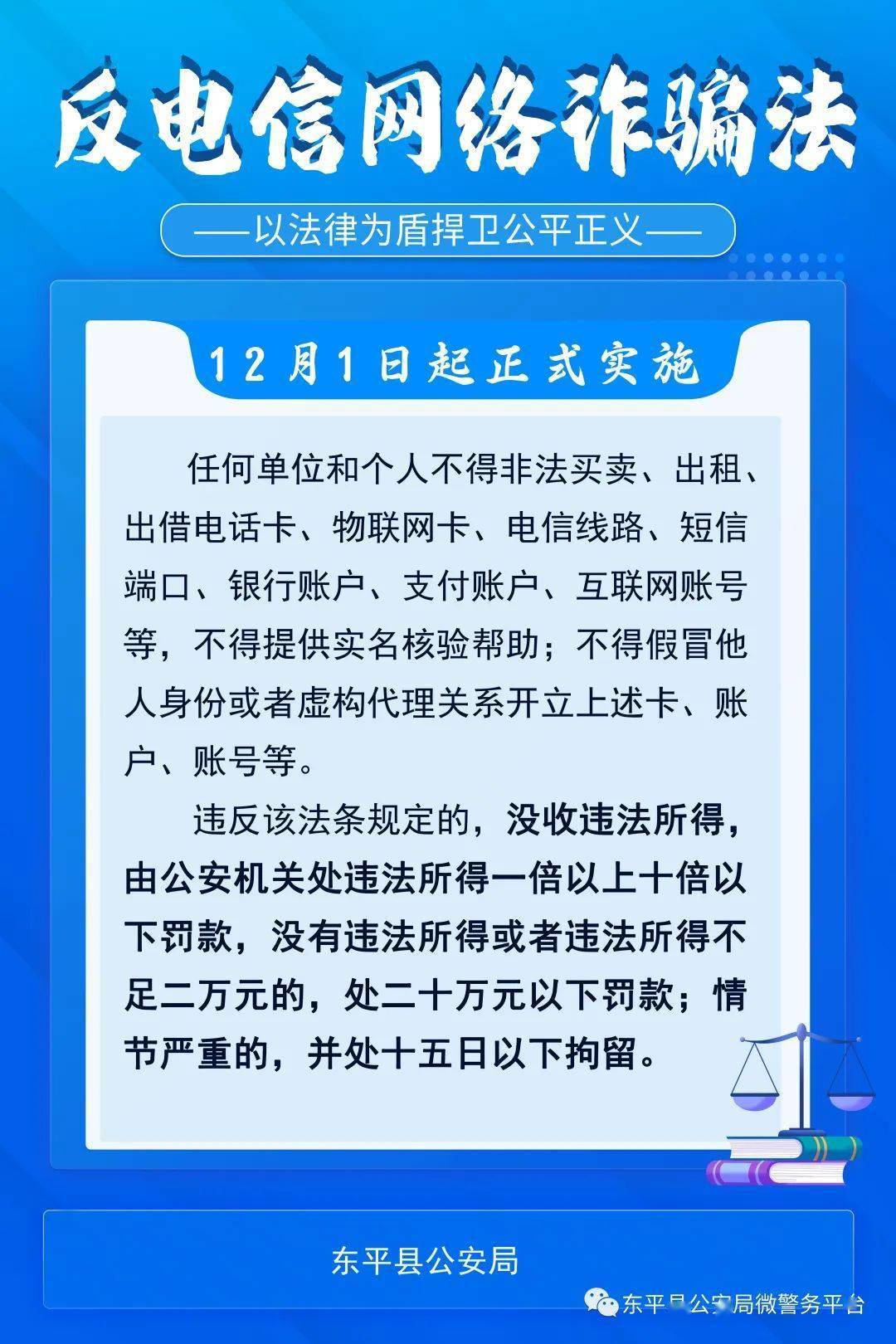 反电信网络诈骗法

——以法律为盾捍卫公平正义——

12月1日起正式实施

任何单位和个人不得非法买卖、出租、出借电话卡、物联网卡、电信线路、短信端口、银行账户、支付账户、互联网账号等，不得提供实名核验帮助；不得假冒他人身份或者虚构代理关系开立上述卡、账户、账号等。

违反该法条规定的，没收违法所得，由公安机关处违法所得一倍以上十倍以下罚款，没有违法所得或者违法所得不足二万元的，处二十万元以下罚款；情节严重的，并处十五日以下拘留。

东平县公安局

东平县公安局微警务平台